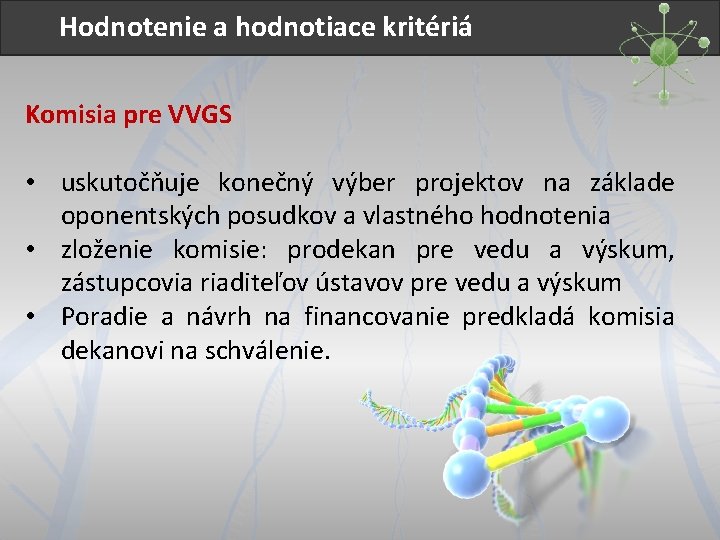 Hodnotenie a hodnotiace kritériá

Komisia pre VVGS

• uskutočňuje konečný výber projektov na základe oponentských posudkov a vlastného hodnotenia
• zloženie komisie: prodekan pre vedu a výskum, zástupcovia riaditeľov ústavov pre vedu a výskum
• Poradie a návrh na financovanie predkladá komisia dekanovi na schválenie.